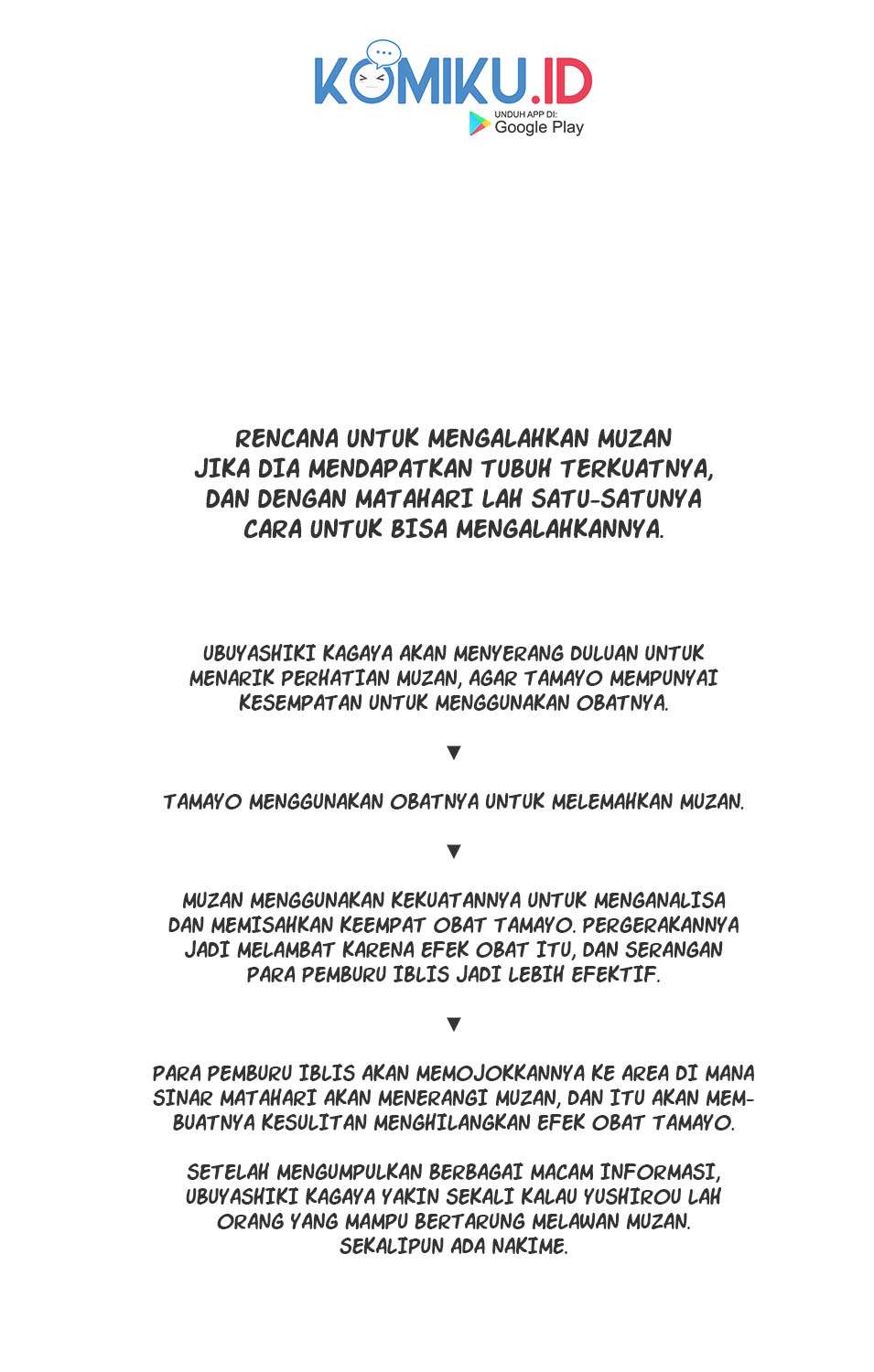 KOMIKU.ID
UNDUH APP DI:
Google Play

RENCANA UNTUK MENGALAHKAN MUZAN JIKA DIA MENDAPATKAN TUBUH TERKUATNYA, DAN DENGAN MATAHARI LAH SATU-SATUNYA CARA UNTUK BISA MENGALAHKANNYA.

UBUYASHIKI KAGAYA AKAN MENYERANG DULUAN UNTUK MENARIK PERHATIAN MUZAN, AGAR TAMAYO MEMPUNYAI KESEMPATAN UNTUK MENGGUNAKAN OBATNYA.

▼

TAMAYO MENGGUNAKAN OBATNYA UNTUK MELEMAHKAN MUZAN.

▼

MUZAN MENGGUNAKAN KEKUATANNYA UNTUK MENGANALISA DAN MEMISAHKAN KEEMPAT OBAT TAMAYO. PERGERAKANNYA JADI MELAMBAT KARENA EFEK OBAT ITU, DAN SERANGAN PARA PEMBURU IBLIS JADI LEBIH EFEKTIF.

▼

PARA PEMBURU IBLIS AKAN MEMOJOKKANNYA KE AREA DI MANA SINAR MATAHARI AKAN MENERANGI MUZAN, DAN ITU AKAN MEMBUATNYA KESULITAN MENGHILANGKAN EFEK OBAT TAMAYO.

SETELAH MENGUMPULKAN BERBAGAI MACAM INFORMASI, UBUYASHIKI KAGAYA YAKIN SEKALI KALAU YUSHIROU LAH ORANG YANG MAMPU BERTARUNG MELAWAN MUZAN. SEKALIPUN ADA NAKIME.